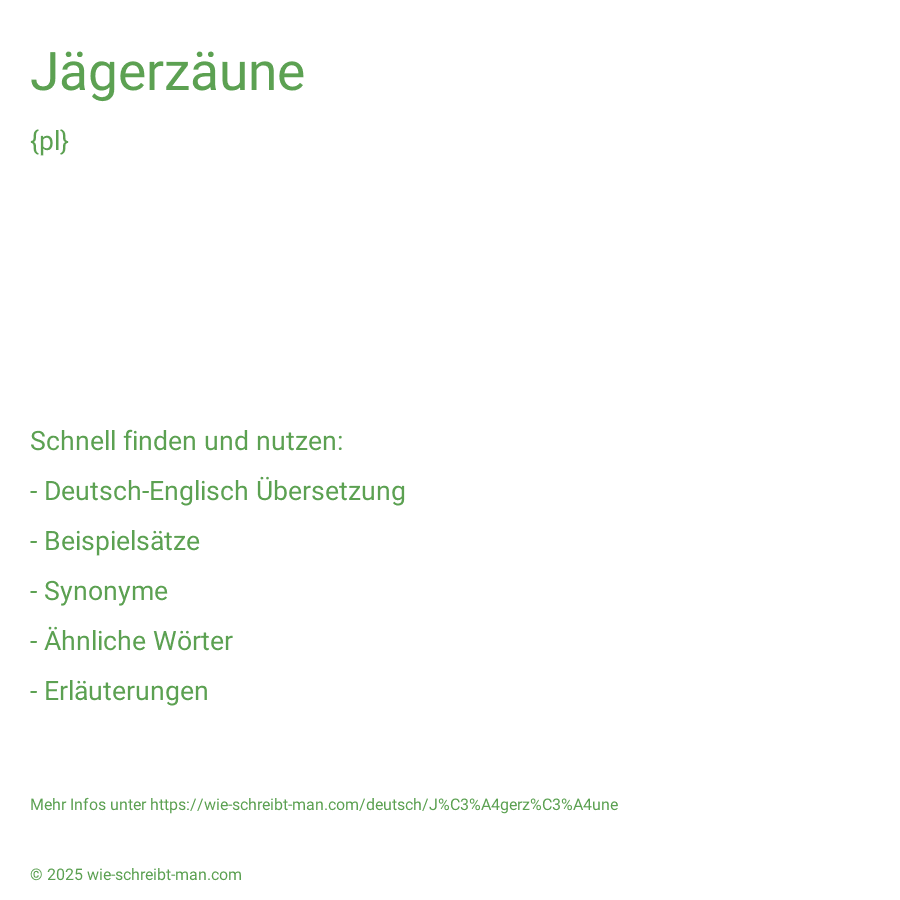 Jägerzäune

{pl}

Schnell finden und nutzen:

- Deutsch-Englisch Übersetzung

- Beispielsätze

- Synonyme

- Ähnliche Wörter

- Erläuterungen

Mehr Infos unter https://wie-schreibt-man.com/deutsch/J%C3%A4gerz%C3%A4une

© 2025 wie-schreibt-man.com